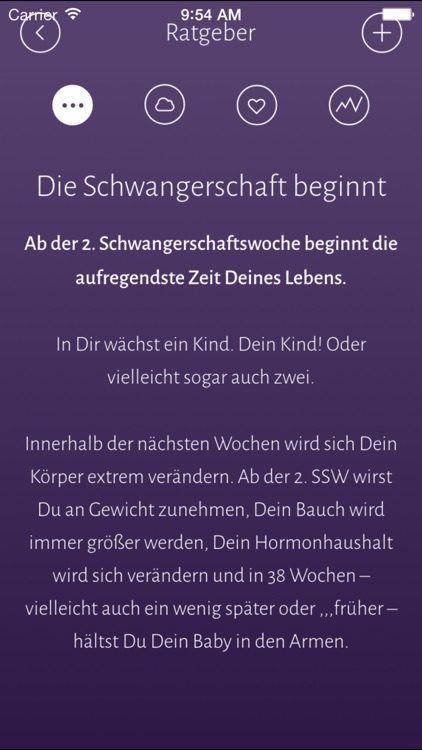 Carrier 9:54 AM

Ratgeber

Die Schwangerschaft beginnt

Ab der 2. Schwangerschaftswoche beginnt die aufregendste Zeit Deines Lebens.

In Dir wächst ein Kind. Dein Kind! Oder vielleicht sogar auch zwei.

Innerhalb der nächsten Wochen wird sich Dein Körper extrem verändern. Ab der 2. SSW wirst Du an Gewicht zunehmen, Dein Bauch wird immer größer werden, Dein Hormonhaushalt wird sich verändern und in 38 Wochen – vielleicht auch ein wenig später oder ,,,früher – hältst Du Dein Baby in den Armen.